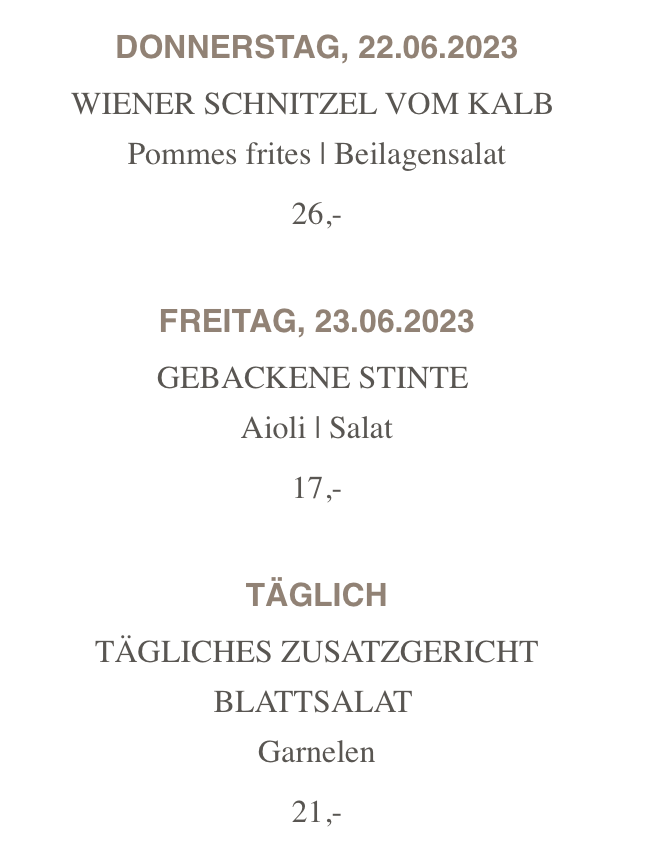 DONNERSTAG, 22.06.2023

WIENER SCHNITZEL VOM KALB

Pommes frites | Beilagensalat

26,-

FREITAG, 23.06.2023

GEBACKENE STINTE

Aioli | Salat

17,-

TÄGLICH

TÄGLICHES ZUSATZGERICHT

BLATTSALAT

Garnelen

21,-